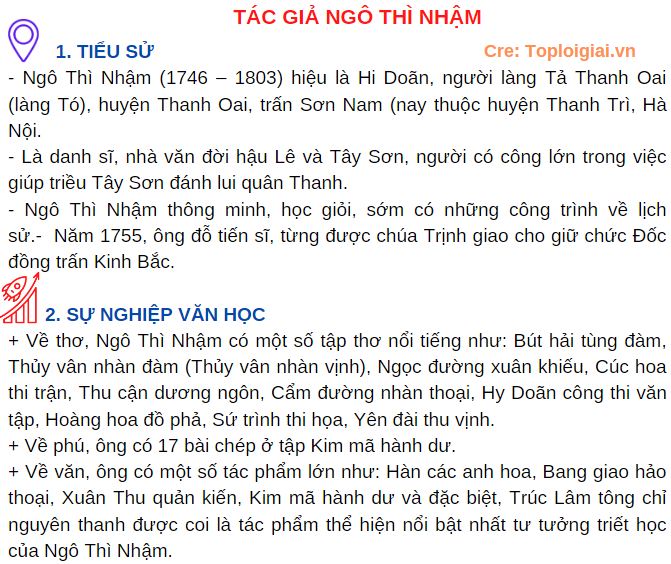 TÁC GIẢ NGÔ THÌ NHẬM

1. TIỂU SỬ

Cre: Toploigiai.vn

- Ngô Thì Nhậm (1746 – 1803) hiệu là Hi Doãn, người làng Tả Thanh Oai (làng Tó), huyện Thanh Oai, trấn Sơn Nam (nay thuộc huyện Thanh Trì, Hà Nội.
- Là danh sĩ, nhà văn đời hậu Lê và Tây Sơn, người có công lớn trong việc giúp triều Tây Sơn đánh lui quân Thanh.
- Ngô Thì Nhậm thông minh, học giỏi, sớm có những công trình về lịch sử.- Năm 1755, ông đỗ tiến sĩ, từng được chúa Trịnh giao cho giữ chức Đốc đồng trấn Kinh Bắc.

2. SỰ NGHIỆP VĂN HỌC

+ Về thơ, Ngô Thì Nhậm có một số tập thơ nổi tiếng như: Bút hải tùng đàm, Thủy vân nhàn đàm (Thủy vân nhàn vịnh), Ngọc đường xuân khiếu, Cúc hoa thi trận, Thu cận dương ngôn, Cẩm đường nhàn thoại, Hy Doãn công thi văn tập, Hoàng hoa đồ phả, Sứ trình thi họa, Yên đài thu vịnh.
+ Về phú, ông có 17 bài chép ở tập Kim mã hành dư.
+ Về văn, ông có một số tác phẩm lớn như: Hàn các anh hoa, Bang giao hảo thoại, Xuân Thu quản kiến, Kim mã hành dư và đặc biệt, Trúc Lâm tông chỉ nguyên thanh được coi là tác phẩm thể hiện nổi bật nhất tư tưởng triết học của Ngô Thì Nhậm.